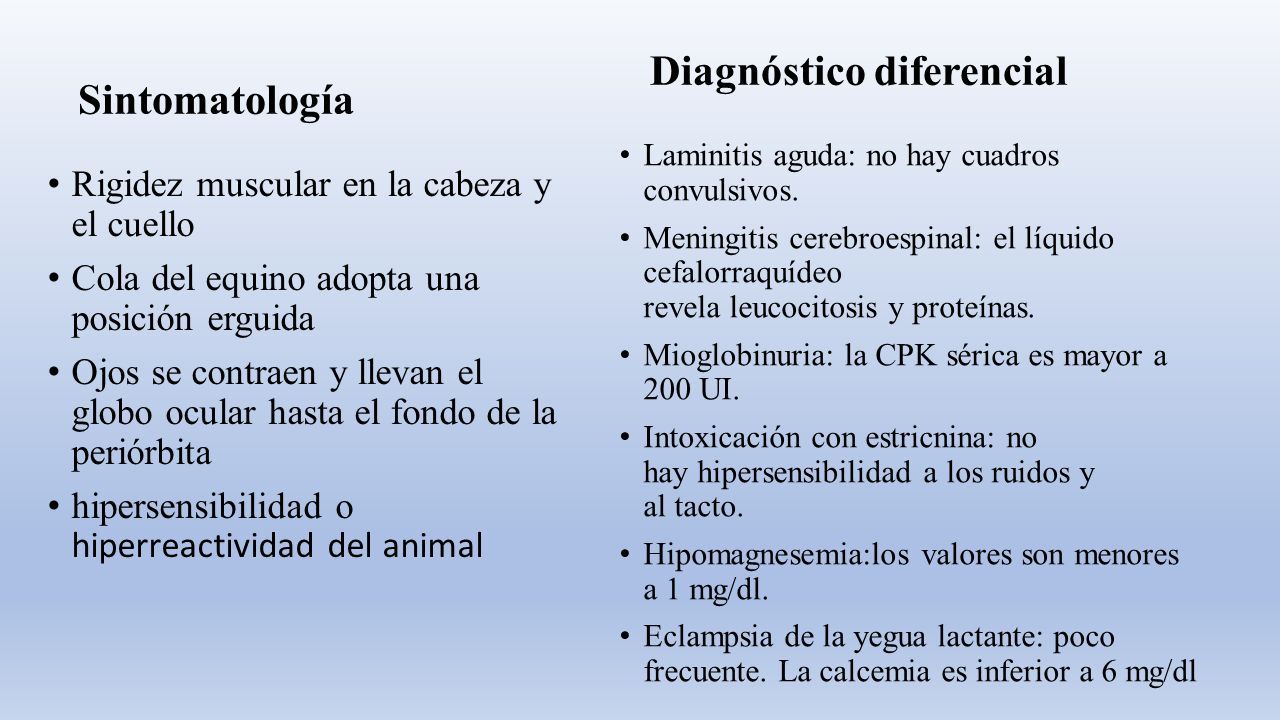 Sintomatología

• Rigidez muscular en la cabeza y el cuello
• Cola del equino adopta una posición erguida
• Ojos se contraen y llevan el globo ocular hasta el fondo de la periórbita
• hipersensibilidad o hiperreactividad del animal

Diagnóstico diferencial

• Laminitis aguda: no hay cuadros convulsivos.
• Meningitis cerebroespinal: el líquido cefalorraquídeo revela leucocitosis y proteínas.
• Mioglobinuria: la CPK sérica es mayor a 200 UI.
• Intoxicación con estricnina: no hay hipersensibilidad a los ruidos y al tacto.
• Hipomagnesemia:los valores son menores a 1 mg/dl.
• Eclampsia de la yegua lactante: poco frecuente. La calcemia es inferior a 6 mg/dl